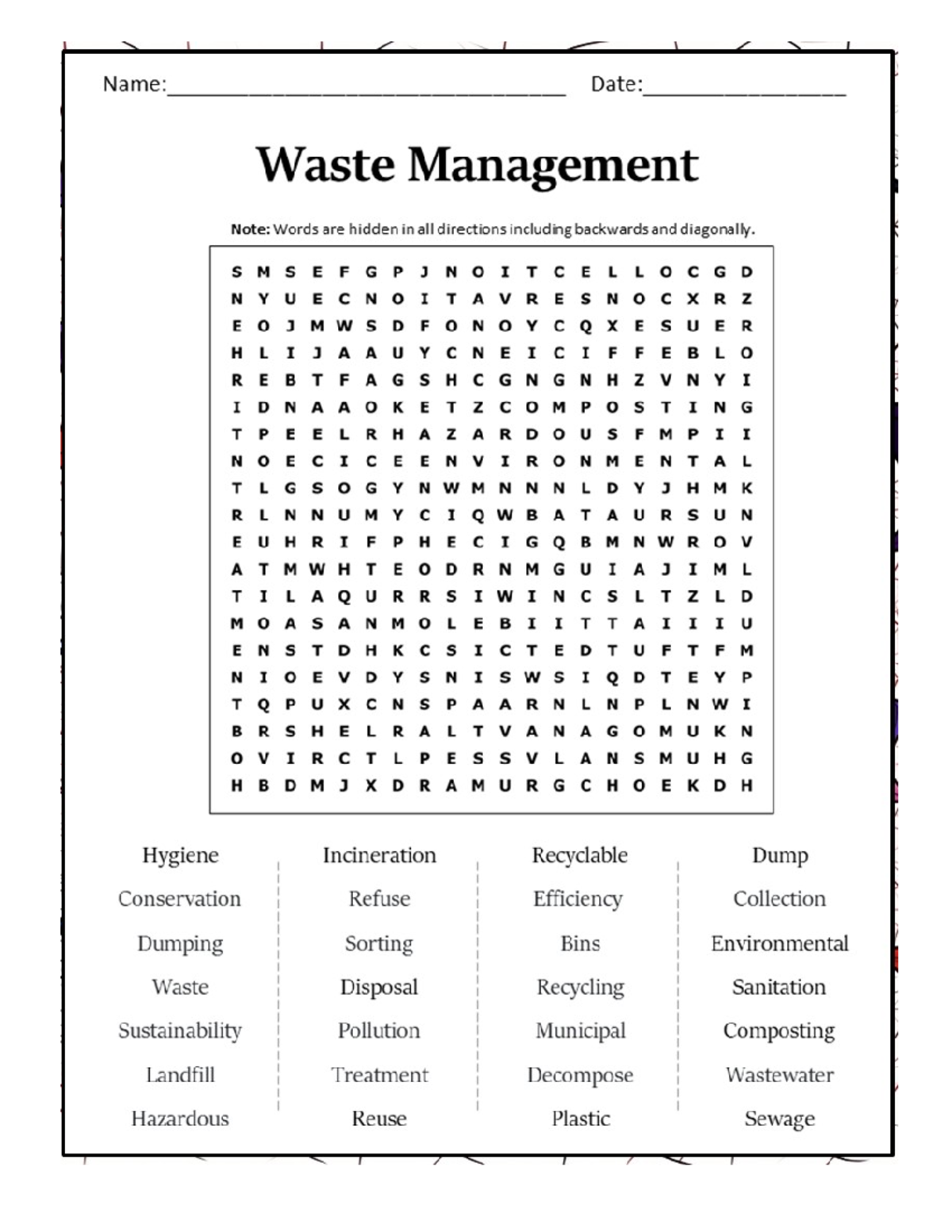 Name:____ Date:____

Waste Management

Note: Words are hidden in all directions including backwards and diagonally.

S M S E F G P J N O I T C E L L O C G D
N Y U E C N O I T A V R E S N O C X R Z
E O J M W S D F O N O Y C Q X E S U E R
H L I J A A U Y C N E I C I F F E B L O
R E B T F A G S H C G N G N H Z V N Y I
I D N A A O K E T Z C O M P O S T I N G
T P E E L R H A Z A R D O U S F M P I I
N O E C I C E E N V I R O N M E N T A L
T L G S O G Y N W M N N N L D Y J H M K
R L N N U M Y C I Q W B A T A U R S U N
E U H R I F P H E C I G Q B M N W R O V
A T M W H T E O D R N M G U I A J I M L
T I L A Q U R R S I W I N C S L T Z L D
M O A S A N M O L E B I I T T A I I I U
E N S T D H K C S I C T E D T U F T F M
N I O E V D Y S N I S W S I Q D T E Y P
T Q P U X C N S P A A R N L N P L N W I
B R S H E L R A L T V A N A G O M U K N
O V I R C T L P E S S V L A N S M U H G
H B D M J X D R A M U R G C H O E K D H

Hygiene
Conservation
Dumping
Waste
Sustainability
Landfill
Hazardous

Incineration
Refuse
Sorting
Disposal
Pollution
Treatment
Reuse

Recyclable
Efficiency
Bins
Recycling
Municipal
Decompose
Plastic

Dump
Collection
Environmental
Sanitation
Composting
Wastewater
Sewage